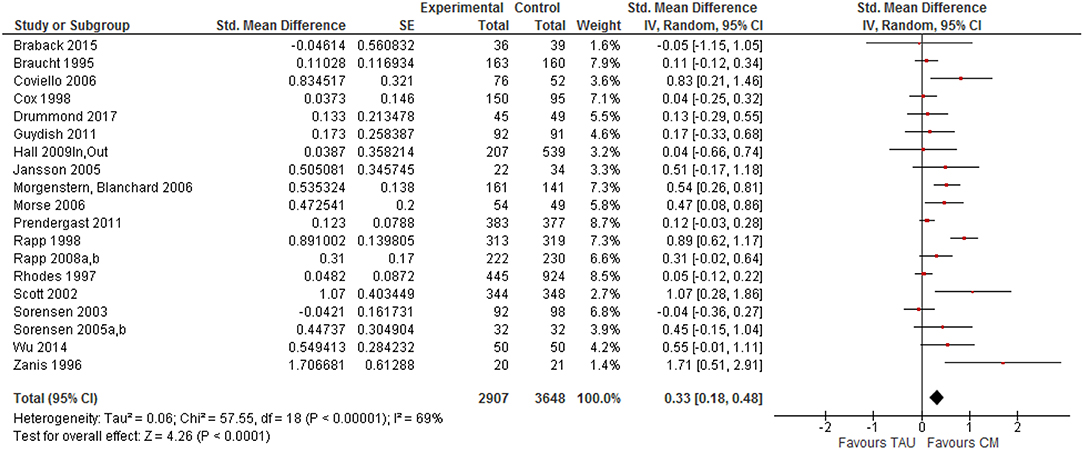 | Study or Subgroup | Std. Mean Difference | SE | Experimental Total | Control Total | Weight | Std. Mean Difference IV, Random, 95% CI |
|---|---|---|---|---|---|---|
| Braback 2015 | -0.04614 | 0.560832 | 36 | 39 | 1.6% | -0.05 [-1.15, 1.05] |
| Braucht 1995 | 0.11028 | 0.116934 | 163 | 160 | 7.9% | 0.11 [-0.12, 0.34] |
| Coviello 2006 | 0.834517 | 0.321 | 76 | 52 | 3.6% | 0.83 [0.21, 1.46] |
| Cox 1998 | 0.0373 | 0.146 | 150 | 95 | 7.1% | 0.04 [-0.25, 0.32] |
| Drummond 2017 | 0.133 | 0.213478 | 45 | 49 | 5.5% | 0.13 [-0.29, 0.55] |
| Guydish 2011 | 0.173 | 0.258387 | 92 | 91 | 4.6% | 0.17 [-0.33, 0.68] |
| Hall 2009In,Out | 0.0387 | 0.358214 | 207 | 539 | 3.2% | 0.04 [-0.66, 0.74] |
| Jansson 2005 | 0.505081 | 0.345745 | 22 | 34 | 3.3% | 0.51 [-0.17, 1.18] |
| Morgenstern, Blanchard 2006 | 0.535324 | 0.138 | 161 | 141 | 7.3% | 0.54 [0.26, 0.81] |
| Morse 2006 | 0.472541 | 0.2 | 54 | 49 | 5.8% | 0.47 [0.08, 0.86] |
| Prendergast 2011 | 0.123 | 0.0788 | 383 | 377 | 8.7% | 0.12 [-0.03, 0.28] |
| Rapp 1998 | 0.891002 | 0.139805 | 313 | 319 | 7.3% | 0.89 [0.62, 1.17] |
| Rapp 2008a,b | 0.31 | 0.17 | 222 | 230 | 6.6% | 0.31 [-0.02, 0.64] |
| Rhodes 1997 | 0.0482 | 0.0872 | 445 | 924 | 8.5% | 0.05 [-0.12, 0.22] |
| Scott 2002 | 1.07 | 0.403449 | 344 | 348 | 2.7% | 1.07 [0.28, 1.86] |
| Sorensen 2003 | -0.0421 | 0.161731 | 92 | 98 | 6.8% | -0.04 [-0.36, 0.27] |
| Sorensen 2005a,b | 0.44737 | 0.304904 | 32 | 32 | 3.9% | 0.45 [-0.15, 1.04] |
| Wu 2014 | 0.549413 | 0.284232 | 50 | 50 | 4.2% | 0.55 [-0.01, 1.11] |
| Zanis 1996 | 1.706681 | 0.61288 | 20 | 21 | 1.4% | 1.71 [0.51, 2.91] |
| Total (95% CI) | | | 2907 | 3648 | 100.0% | 0.33 [0.18, 0.48] |

Heterogeneity: Tau² = 0.06; Chi² = 57.55, df = 18 (P < 0.00001); I² = 69%
Test for overall effect: Z = 4.26 (P < 0.0001)

Std. Mean Difference
IV, Random, 95% CI
-2 -1 0 1 2
Favours TAU Favours CM